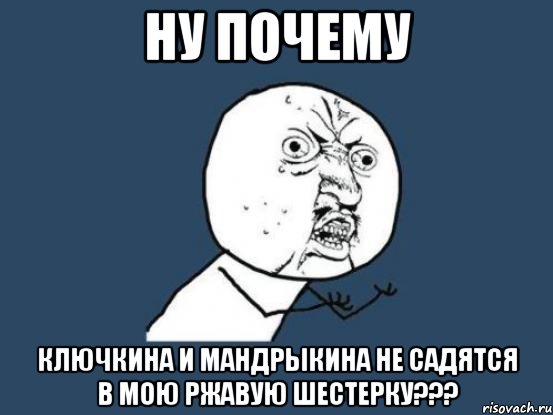 НУ ПОЧЕМУ

КЛЮЧКИНА И МАНДРЫКИНА НЕ САДЯТСЯ В МОЮ РЖАВУЮ ШЕСТЕРКУ???

risovach.ru